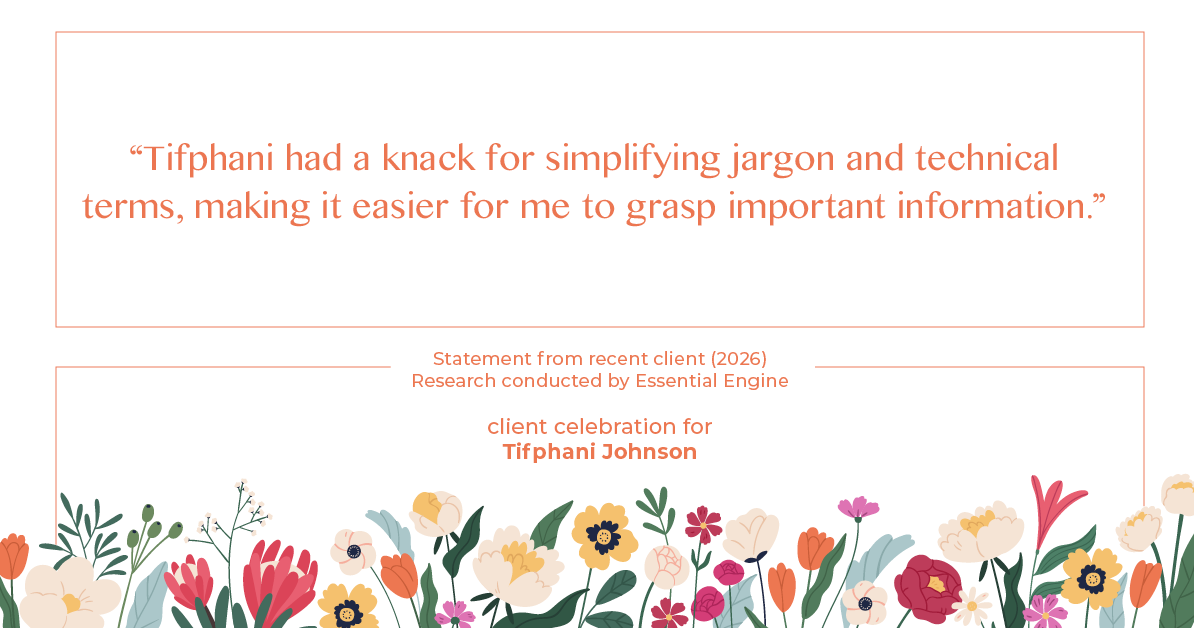 “Tifphani had a knack for simplifying jargon and technical terms, making it easier for me to grasp important information.”

Statement from recent client (2026)
Research conducted by Essential Engine

client celebration for
Tifphani Johnson